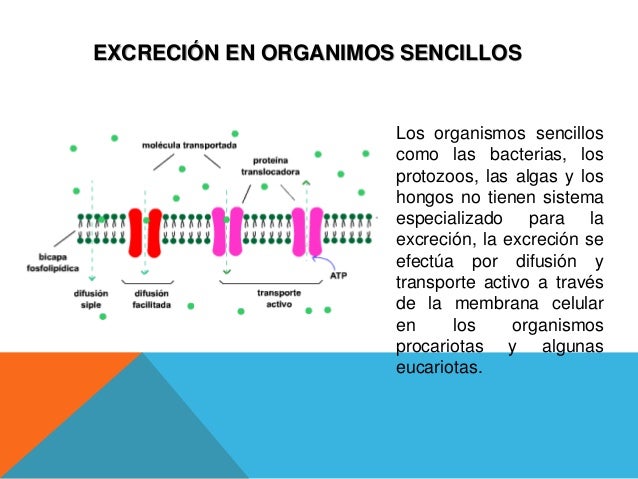 EXCRECIÓN EN ORGANIMOS SENCILLOS

molécula transportada

proteína translocadora

bicapa fosfolipídica

ATP

difusión siple

difusión facilitada

transporte activo

Los organismos sencillos como las bacterias, los protozoos, las algas y los hongos no tienen sistema especializado para la excreción, la excreción se efectúa por difusión y transporte activo a través de la membrana celular en los organismos procariotas y algunas eucariotas.